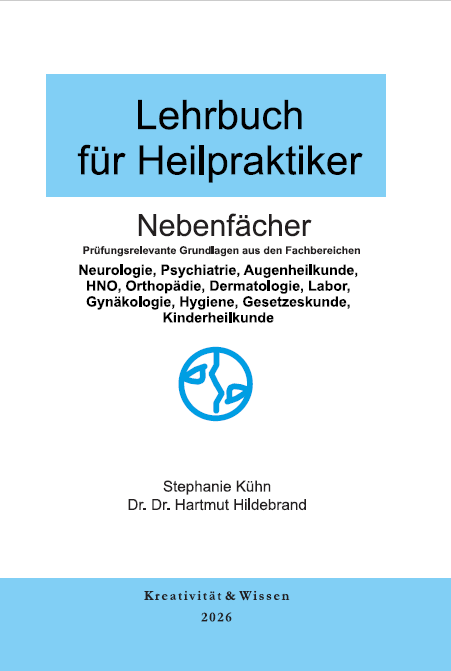 Lehrbuch für Heilpraktiker

Nebenfächer

Prüfungsrelevante Grundlagen aus den Fachbereichen

Neurologie, Psychiatrie, Augenheilkunde, HNO, Orthopädie, Dermatologie, Labor, Gynäkologie, Hygiene, Gesetzeskunde, Kinderheilkunde

Stephanie Kühn
Dr. Dr. Hartmut Hildebrand

Kreativität & Wissen
2026